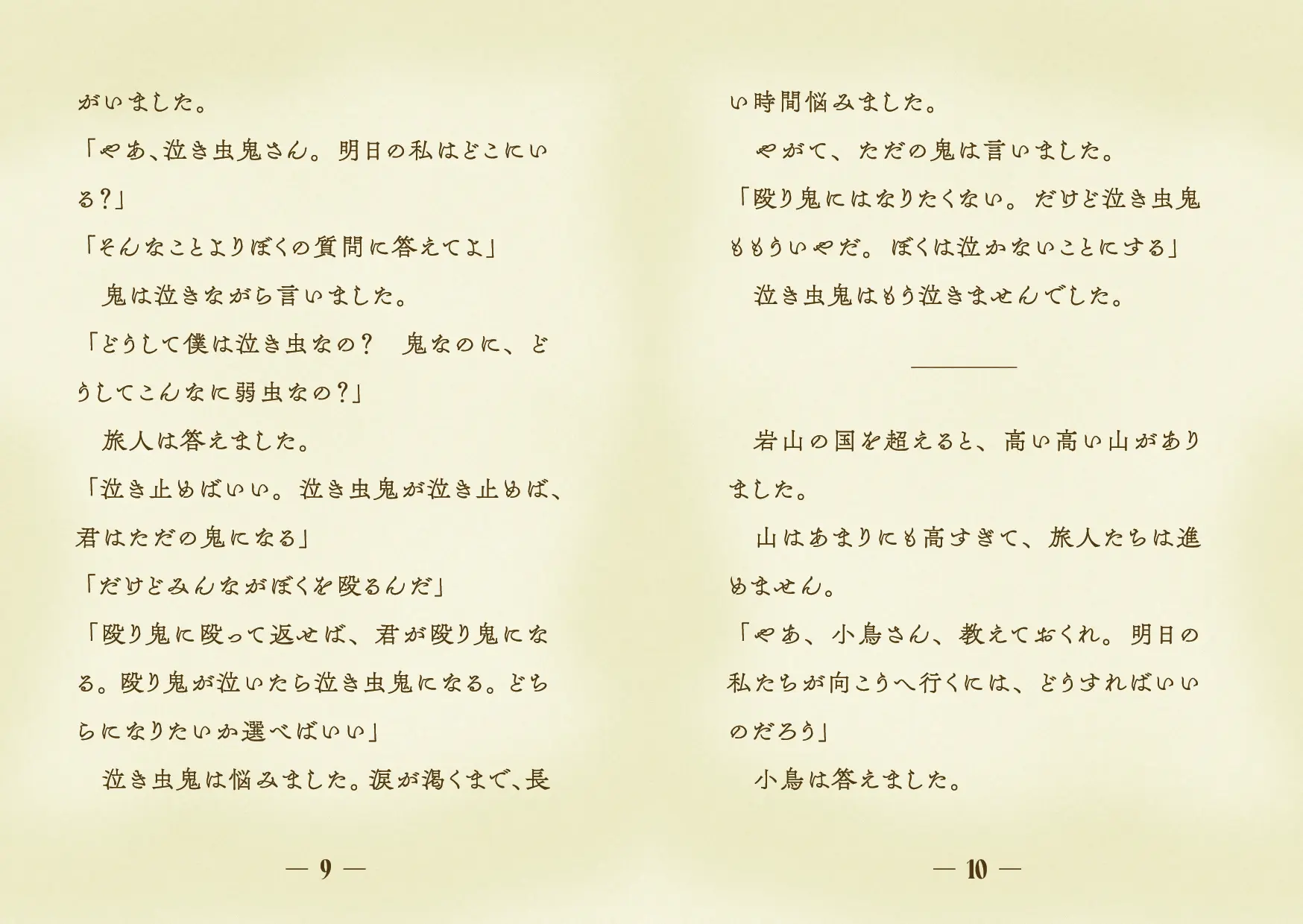 がいました。
「やあ、泣き虫鬼さん。明日の私はどこにいる?」
「そんなことよりぼくの質問に答えてよ」
鬼は泣きながら言いました。
「どうして僕は泣き虫なの? 鬼なのに、どうしてこんなに弱虫なの?」
旅人は答えました。
「泣き止めばいい。泣き虫鬼が泣き止めば、君はただの鬼になる」
「だけどみんながぼくを殴るんだ」
「殴り鬼に殴って返せば、君が殴り鬼になる。殴り鬼が泣いたら泣き虫鬼になる。どちらになりたいか選べばいい」
泣き虫鬼は悩みました。涙が渇くまで、長

— 9 —

い時間悩みました。
やがて、ただの鬼は言いました。
「殴り鬼にはなりたくない。だけど泣き虫鬼ももういやだ。ぼくは泣かないことにする」
泣き虫鬼はもう泣きませんでした。

岩山の国を超えると、高い高い山がありました。
山はあまりにも高すぎて、旅人たちは進めません。
「やあ、小鳥さん、教えておくれ。明日の私たちが向こうへ行くには、どうすればいいのだろう」
小鳥は答えました。

— 10 —